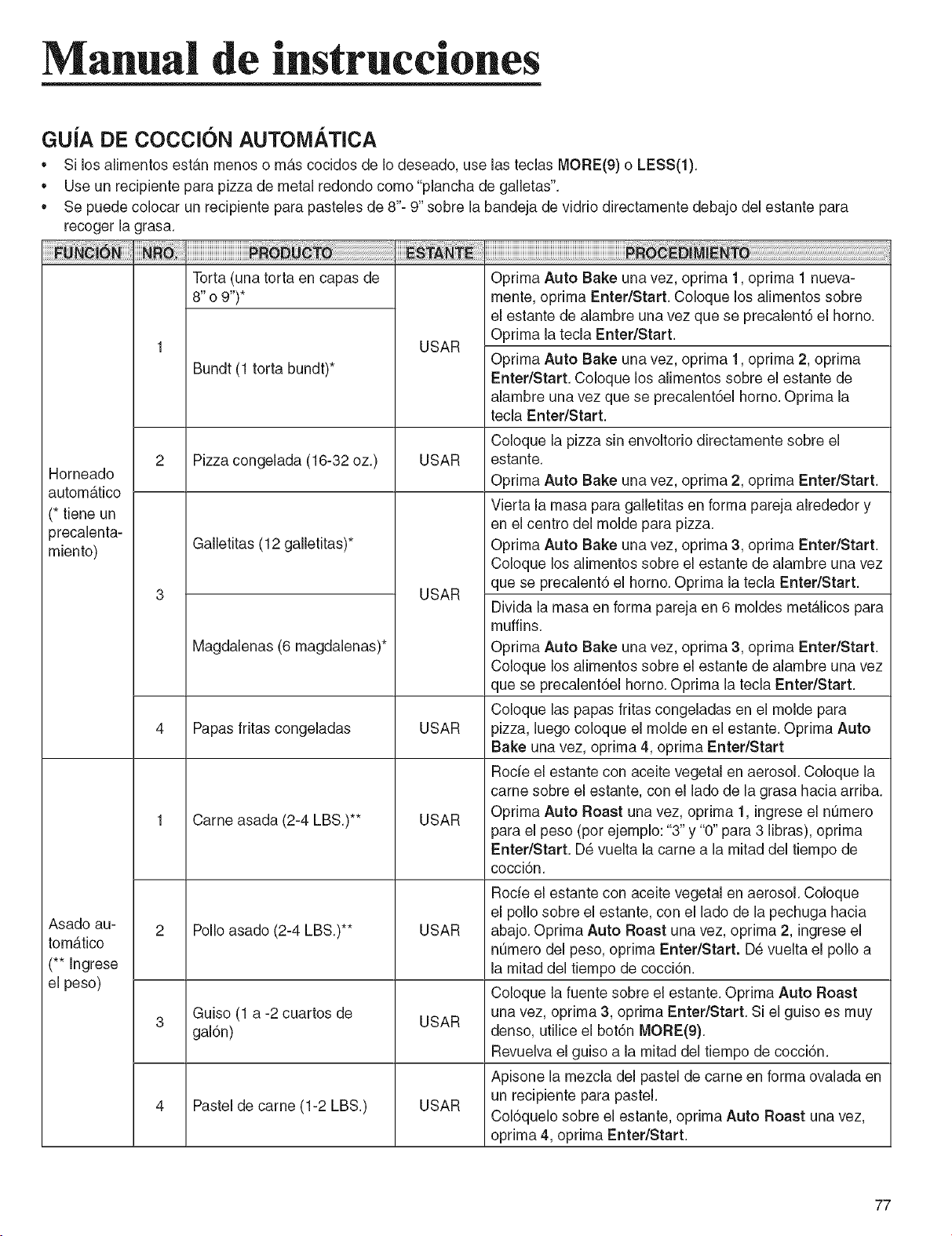 Manual de instrucciones

GUÍA DE COCCIÓN AUTOMÁTICA

• Si los alimentos están menos o más cocidos de lo deseado, use las teclas MORE(9) o LESS(1).
• Use un recipiente para pizza de metal redondo como "plancha de galletas".
• Se puede colocar un recipiente para pasteles de 8"- 9" sobre la bandeja de vidrio directamente debajo del estante para recoger la grasa.

| FUNCIÓN | NRO. | PRODUCTO | ESTANTE | PROCEDIMIENTO |
|---|---|---|---|---|
| Horneado automático (* tiene un precalentamiento) | 1 | Torta (una torta en capas de 8" o 9")* | USAR | Oprima Auto Bake una vez, oprima 1, oprima 1 nuevamente, oprima Enter/Start. Coloque los alimentos sobre el estante de alambre una vez que se precalentó el horno. Oprima la tecla Enter/Start. |
| | | Bundt (1 torta bundt)* | | Oprima Auto Bake una vez, oprima 1, oprima 2, oprima Enter/Start. Coloque los alimentos sobre el estante de alambre una vez que se precalentóel horno. Oprima la tecla Enter/Start. |
| | 2 | Pizza congelada (16-32 oz.) | USAR | Coloque la pizza sin envoltorio directamente sobre el estante. Oprima Auto Bake una vez, oprima 2, oprima Enter/Start. |
| | 3 | Galletitas (12 galletitas)* | USAR | Vierta la masa para galletitas en forma pareja alrededor y en el centro del molde para pizza. Oprima Auto Bake una vez, oprima 3, oprima Enter/Start. Coloque los alimentos sobre el estante de alambre una vez que se precalentó el horno. Oprima la tecla Enter/Start. |
| | | Magdalenas (6 magdalenas)* | | Divida la masa en forma pareja en 6 moldes metálicos para muffins. Oprima Auto Bake una vez, oprima 3, oprima Enter/Start. Coloque los alimentos sobre el estante de alambre una vez que se precalentóel horno. Oprima la tecla Enter/Start. |
| | 4 | Papas fritas congeladas | USAR | Coloque las papas fritas congeladas en el molde para pizza, luego coloque el molde en el estante. Oprima Auto Bake una vez, oprima 4, oprima Enter/Start |
| Asado automático (** Ingrese el peso) | 1 | Carne asada (2-4 LBS.)** | USAR | Rocíe el estante con aceite vegetal en aerosol. Coloque la carne sobre el estante, con el lado de la grasa hacia arriba. Oprima Auto Roast una vez, oprima 1, ingrese el número para el peso (por ejemplo: "3" y "0" para 3 libras), oprima Enter/Start. Dé vuelta la carne a la mitad del tiempo de cocción. |
| | 2 | Pollo asado (2-4 LBS.)** | USAR | Rocíe el estante con aceite vegetal en aerosol. Coloque el pollo sobre el estante, con el lado de la pechuga hacia abajo. Oprima Auto Roast una vez, oprima 2, ingrese el número del peso, oprima Enter/Start. Dé vuelta el pollo a la mitad del tiempo de cocción. |
| | 3 | Guiso (1 a -2 cuartos de galón) | USAR | Coloque la fuente sobre el estante. Oprima Auto Roast una vez, oprima 3, oprima Enter/Start. Si el guiso es muy denso, utilice el botón MORE(9). Revuelva el guiso a la mitad del tiempo de cocción. |
| | 4 | Pastel de carne (1-2 LBS.) | USAR | Apisone la mezcla del pastel de carne en forma ovalada en un recipiente para pastel. Colóquelo sobre el estante, oprima Auto Roast una vez, oprima 4, oprima Enter/Start. |

77